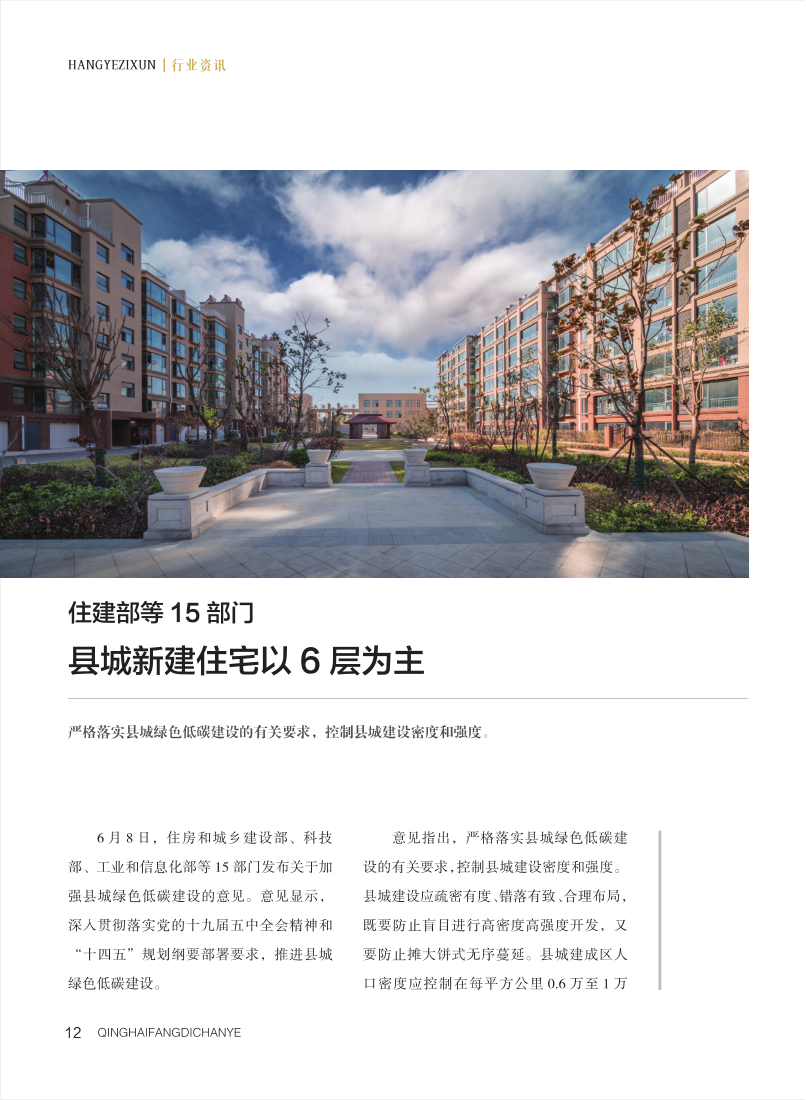 HANGYEZIXUN | 行业资讯

住建部等15部门

县城新建住宅以6层为主

严格落实县城绿色低碳建设的有关要求，控制县城建设密度和强度。

6月8日，住房和城乡建设部、科技部、工业和信息化部等15部门发布关于加强县城绿色低碳建设的意见。意见显示，深入贯彻落实党的十九届五中全会精神和“十四五”规划纲要部署要求，推进县城绿色低碳建设。

意见指出，严格落实县城绿色低碳建设的有关要求，控制县城建设密度和强度。县城建设应疏密有度、错落有致、合理布局，既要防止盲目进行高密度高强度开发，又要防止摊大饼式无序蔓延。县城建成区人口密度应控制在每平方公里0.6万至1万

12 QINGHAIFANGDICHANYE